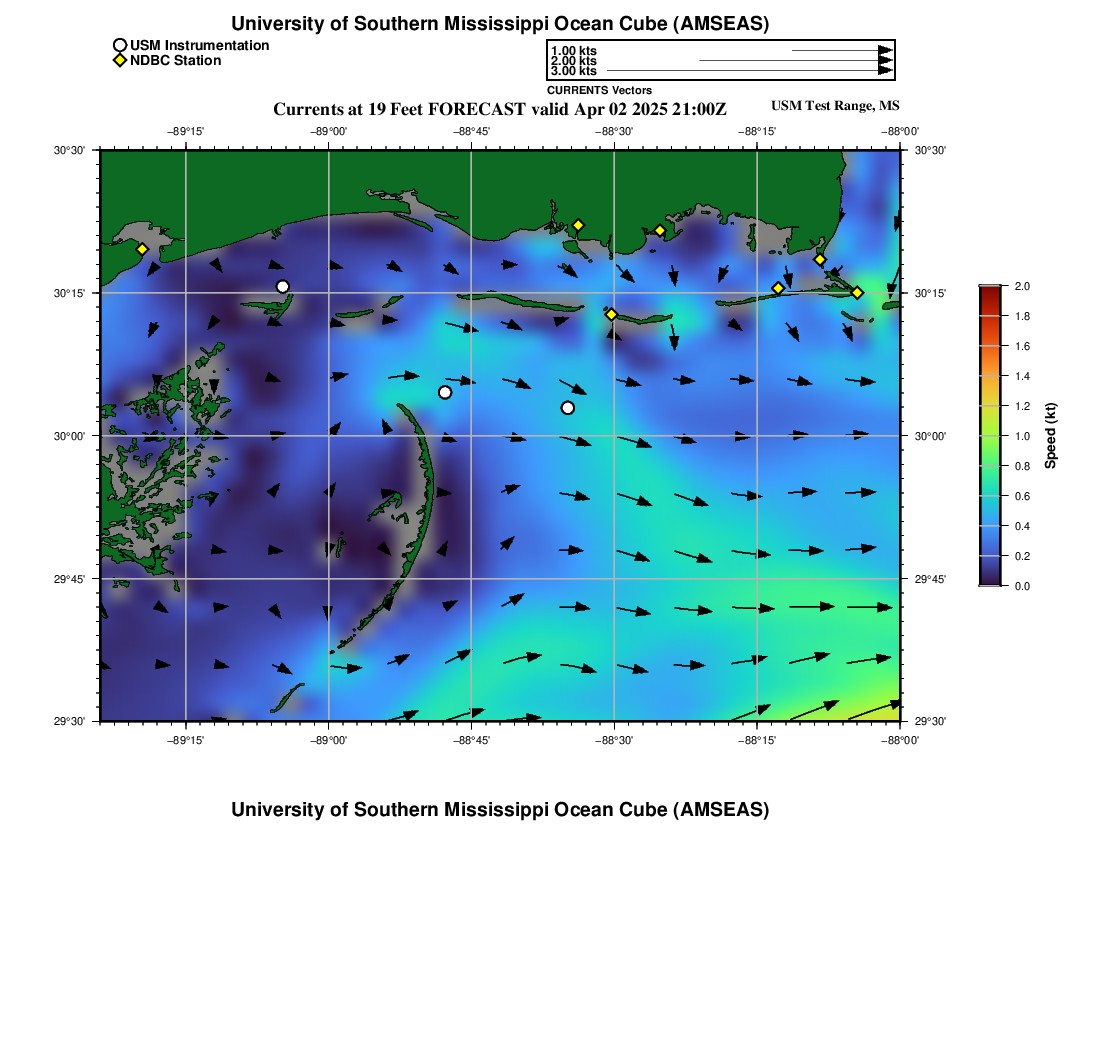 University of Southern Mississippi Ocean Cube (AMSEAS)

USM Instrumentation
NDBC Station

1.00 kts
2.00 kts
3.00 kts
CURRENTS Vectors

Currents at 19 Feet FORECAST valid Apr 02 2025 21:00Z

USM Test Range, MS

−89°15' −89°00' −88°45' −88°30' −88°15' −88°00'

30°30' 30°15' 30°00' 29°45' 29°30'

30°30' 30°15' 30°00' 29°45' 29°30'

−89°15' −89°00' −88°45' −88°30' −88°15' −88°00'

2.0
1.8
1.6
1.4
1.2
1.0
0.8
0.6
0.4
0.2
0.0
Speed (kt)

University of Southern Mississippi Ocean Cube (AMSEAS)